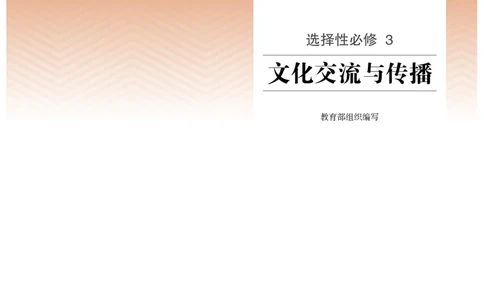 选择性必修 3

文化交流与传播

教育部组织编写